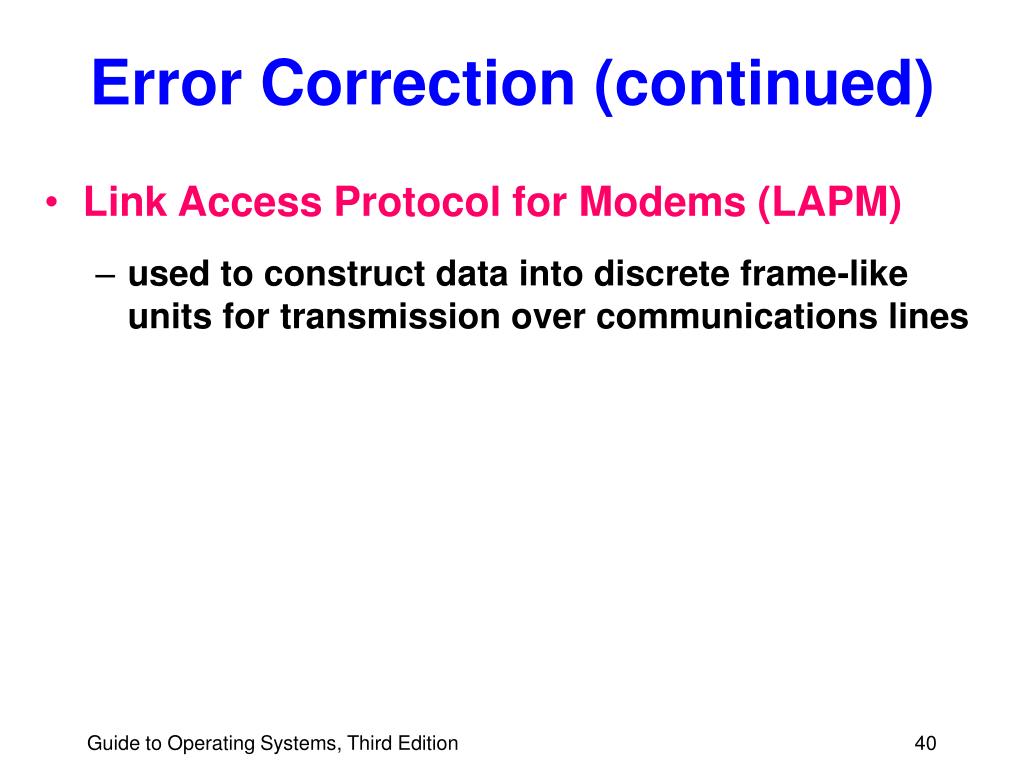 Error Correction (continued)

• Link Access Protocol for Modems (LAPM)

– used to construct data into discrete frame-like units for transmission over communications lines

Guide to Operating Systems, Third Edition

40